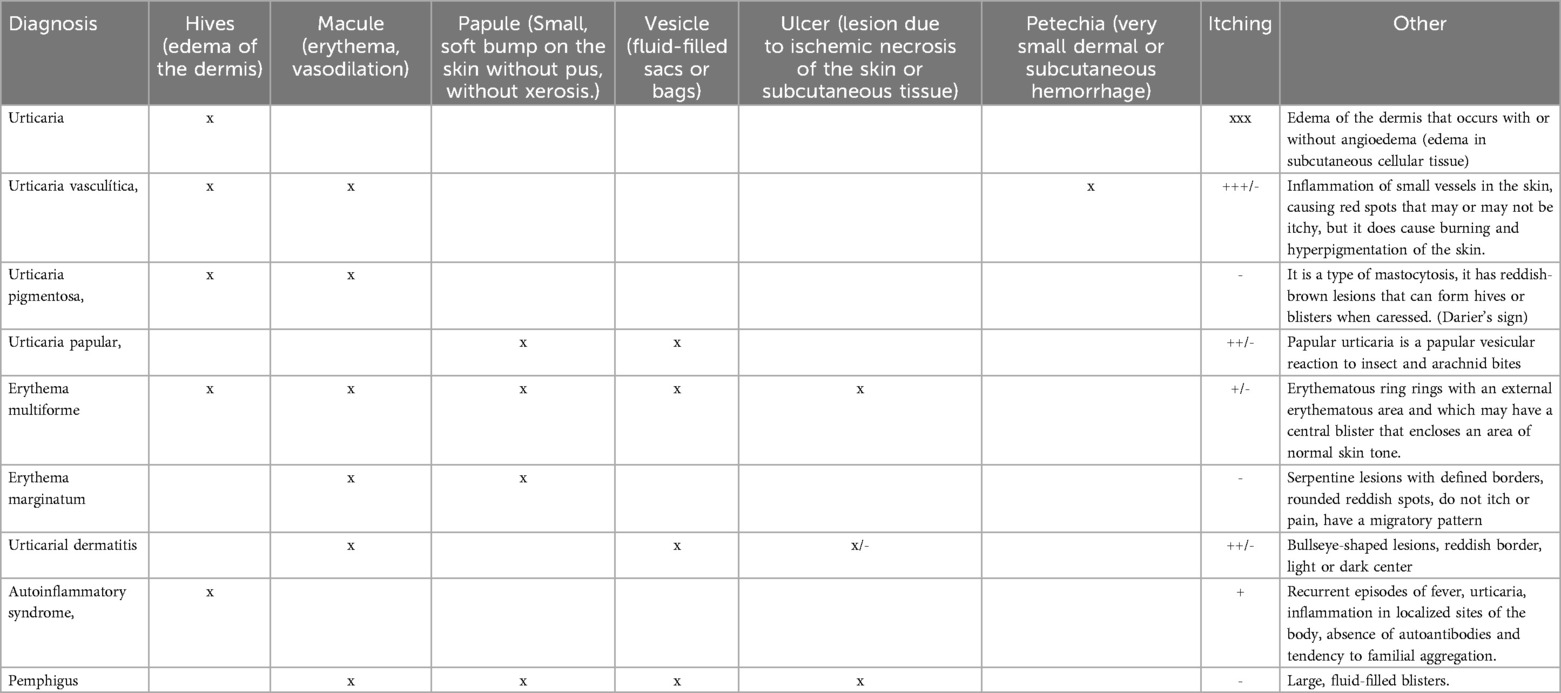 | Diagnosis | Hives (edema of the dermis) | Macule (erythema, vasodilation) | Papule (Small, soft bump on the skin without pus, without xerosis.) | Vesicle (fluid-filled sacs or bags) | Ulcer (lesion due to ischemic necrosis of the skin or subcutaneous tissue) | Petechia (very small dermal or subcutaneous hemorrhage) | Itching | Other |
|---|---|---|---|---|---|---|---|---|
| Urticaria | x | | | | | | xxx | Edema of the dermis that occurs with or without angioedema (edema in subcutaneous cellular tissue) |
| Urticaria vasculítica, | x | x | | | | x | +++/- | Inflammation of small vessels in the skin, causing red spots that may or may not be itchy, but it does cause burning and hyperpigmentation of the skin. |
| Urticaria pigmentosa, | x | x | | | | | - | It is a type of mastocytosis, it has reddish-brown lesions that can form hives or blisters when caressed. (Darier's sign) |
| Urticaria papular, | | | x | x | | | ++/- | Papular urticaria is a papular vesicular reaction to insect and arachnid bites |
| Erythema multiforme | x | x | x | x | x | | +/- | Erythematous ring rings with an external erythematous area and which may have a central blister that encloses an area of normal skin tone. |
| Erythema marginatum | | x | x | | | | - | Serpentine lesions with defined borders, rounded reddish spots, do not itch or pain, have a migratory pattern |
| Urticarial dermatitis | | x | | x | x/- | | ++/- | Bullseye-shaped lesions, reddish border, light or dark center |
| Autoinflammatory syndrome, | x | | | | | | + | Recurrent episodes of fever, urticaria, inflammation in localized sites of the body, absence of autoantibodies and tendency to familial aggregation. |
| Pemphigus | | x | x | x | x | | - | Large, fluid-filled blisters. |